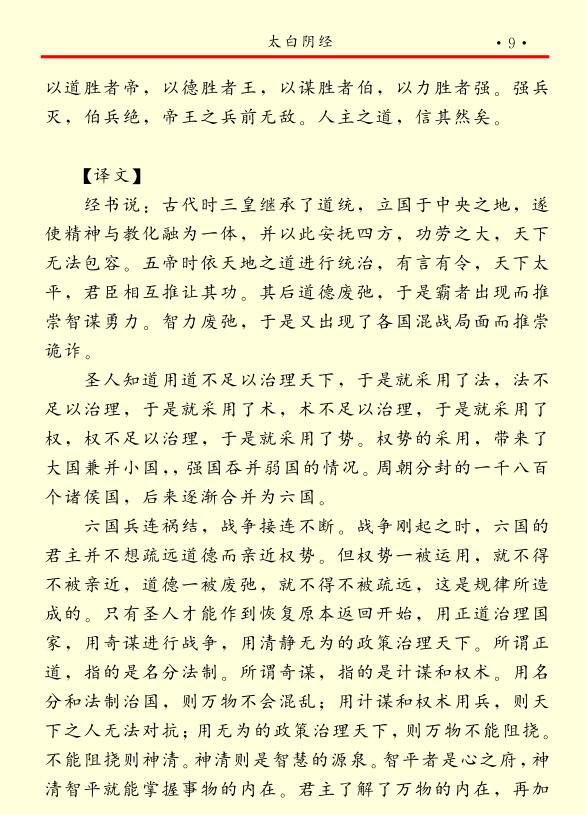 太白阴经 ·9·

以道胜者帝，以德胜者王，以谋胜者伯，以力胜者强。强兵灭，伯兵绝，帝王之兵前无敌。人主之道，信其然矣。

【译文】

经书说：古代时三皇继承了道统，立国于中央之地，遂使精神与教化融为一体，并以此安抚四方，功劳之大，天下无法包容。五帝时依天地之道进行统治，有言有令，天下太平，君臣相互推让其功。其后道德废弛，于是霸者出现而推崇智谋勇力。智力废弛，于是又出现了各国混战局面而推崇诡诈。

圣人知道用道不足以治理天下，于是就采用了法，法不足以治理，于是就采用了术，术不足以治理，于是就采用了权，权不足以治理，于是就采用了势。权势的采用，带来了大国兼并小国,，强国吞并弱国的情况。周朝分封的一千八百个诸侯国，后来逐渐合并为六国。

六国兵连祸结，战争接连不断。战争刚起之时，六国的君主并不想疏远道德而亲近权势。但权势一被运用，就不得不被亲近，道德一被废弛，就不得不被疏远，这是规律所造成的。只有圣人才能作到恢复原本返回开始，用正道治理国家，用奇谋进行战争，用清静无为的政策治理天下。所谓正道，指的是名分法制。所谓奇谋，指的是计谋和权术。用名分和法制治国，则万物不会混乱；用计谋和权术用兵，则天下之人无法对抗；用无为的政策治理天下，则万物不能阻挠。不能阻挠则神清。神清则是智慧的源泉。智平者是心之府，神清智平就能掌握事物的内在。君主了解了万物的内在，再加